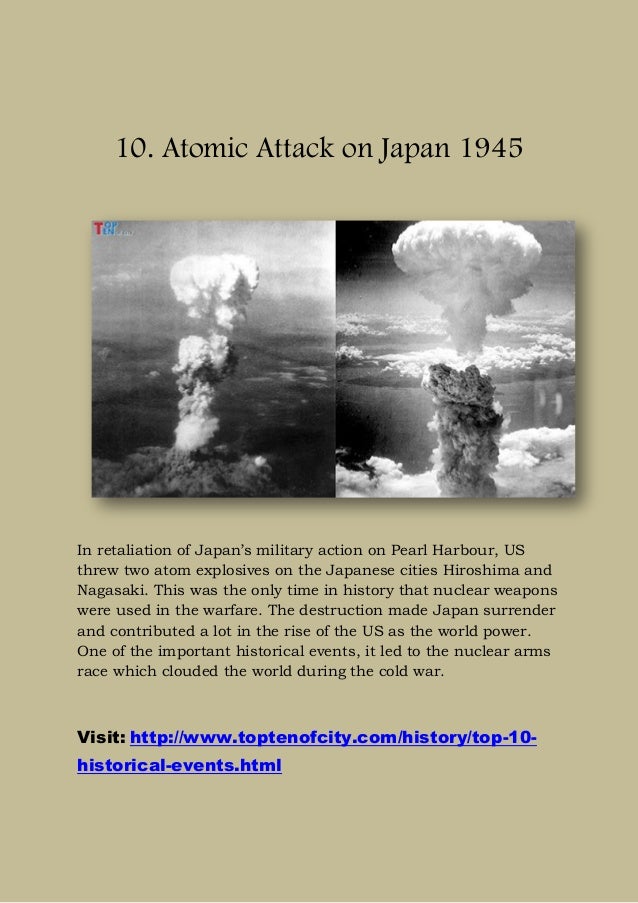 10. Atomic Attack on Japan 1945

In retaliation of Japan's military action on Pearl Harbour, US threw two atom explosives on the Japanese cities Hiroshima and Nagasaki. This was the only time in history that nuclear weapons were used in the warfare. The destruction made Japan surrender and contributed a lot in the rise of the US as the world power. One of the important historical events, it led to the nuclear arms race which clouded the world during the cold war.

Visit: http://www.toptenofcity.com/history/top-10-historical-events.html